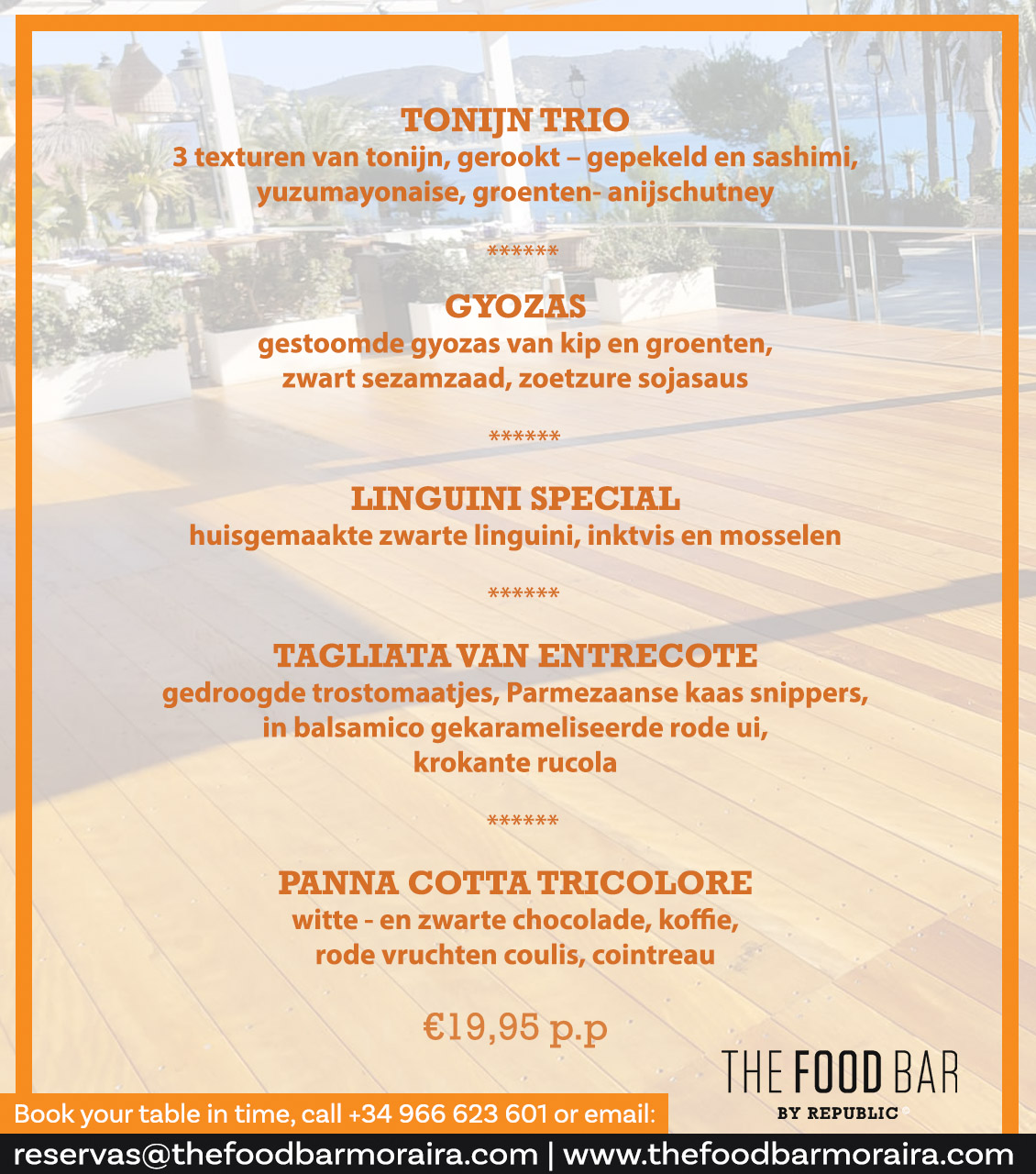 TONIJN TRIO
3 texturen van tonijn, gerookt – gepekeld en sashimi, yuzumayonaise, groenten- anijschutney

******

GYOZAS
gestoomde gyozas van kip en groenten, zwart sezamzaad, zoetzure sojasaus

******

LINGUINI SPECIAL
huisgemaakte zwarte linguini, inktvis en mosselen

******

TAGLIATA VAN ENTRECOTE
gedroogde trostomaatjes, Parmezaanse kaas snippers, in balsamico gekarameliseerde rode ui, krokante rucola

******

PANNA COTTA TRICOLORE
witte - en zwarte chocolade, koffie, rode vruchten coulis, cointreau

€19,95 p.p

THE FOOD BAR
BY REPUBLIC

Book your table in time, call +34 966 623 601 or email:

reservas@thefoodbarmoraira.com | www.thefoodbarmoraira.com